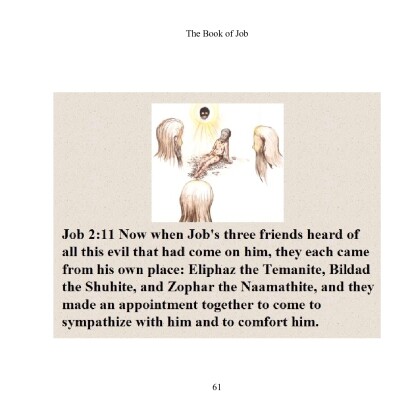 The Book of Job

Job 2:11 Now when Job's three friends heard of all this evil that had come on him, they each came from his own place: Eliphaz the Temanite, Bildad the Shuhite, and Zophar the Naamathite, and they made an appointment together to come to sympathize with him and to comfort him.

61